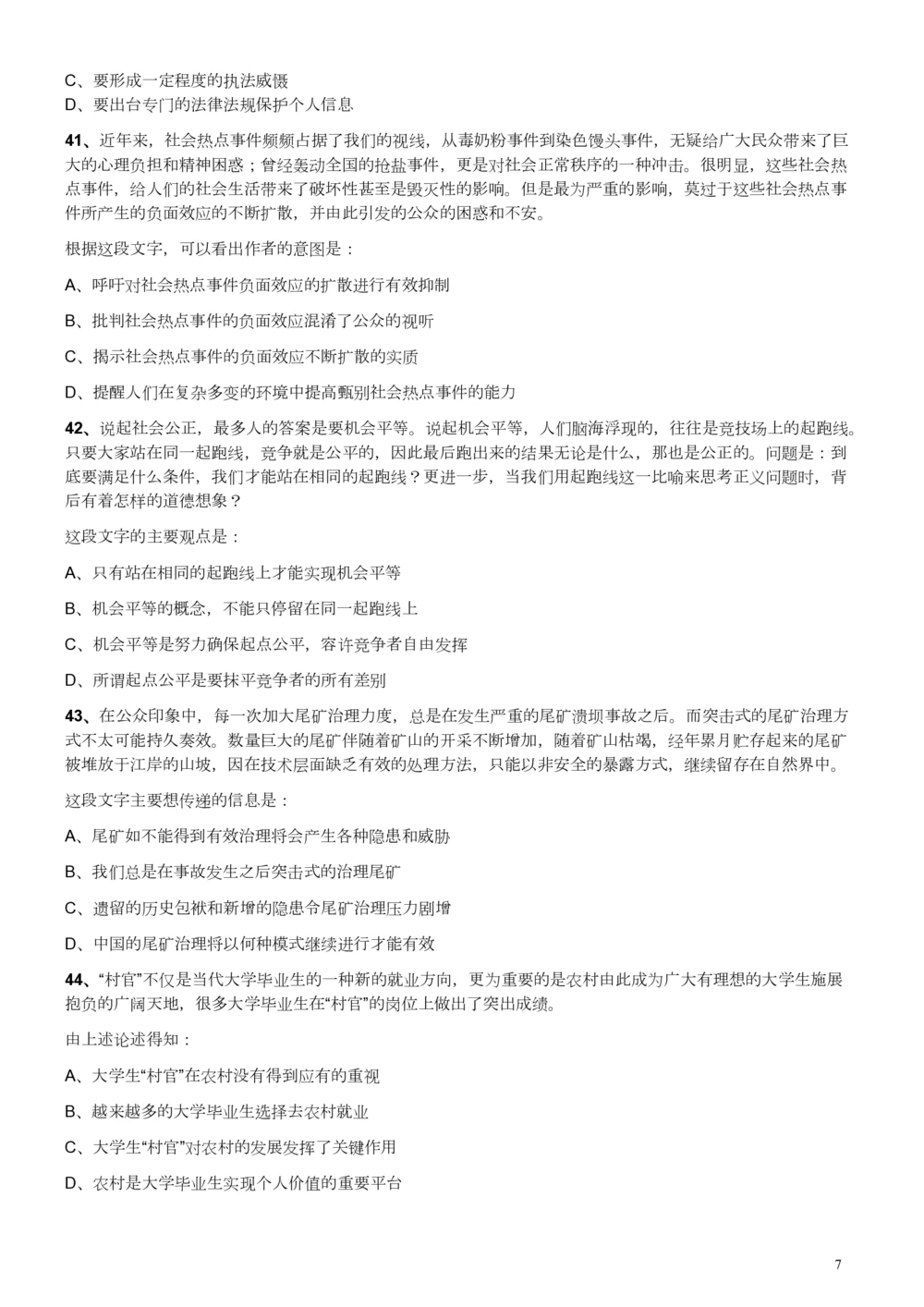 C、要形成一定程度的执法威慑
D、要出台专门的法律法规保护个人信息

41、近年来，社会热点事件频频占据了我们的视线，从毒奶粉事件到染色馒头事件，无疑给广大民众带来了巨大的心理负担和精神困惑；曾经轰动全国的抢盐事件，更是对社会正常秩序的一种冲击。很明显，这些社会热点事件，给人们的社会生活带来了破坏性甚至是毁灭性的影响。但是最为严重的影响，莫过于这些社会热点事件所产生的负面效应的不断扩散，并由此引发的公众的困惑和不安。

根据这段文字，可以看出作者的意图是：

A、呼吁对社会热点事件负面效应的扩散进行有效抑制

B、批判社会热点事件的负面效应混淆了公众的视听

C、揭示社会热点事件的负面效应不断扩散的实质

D、提醒人们在复杂多变的环境中提高甄别社会热点事件的能力

42、说起社会公正，最多人的答案是要机会平等。说起机会平等，人们脑海浮现的，往往是竞技场上的起跑线。只要大家站在同一起跑线，竞争就是公平的，因此最后跑出来的结果无论是什么，那也是公正的。问题是：到底要满足什么条件，我们才能站在相同的起跑线？更进一步，当我们用起跑线这一比喻来思考正义问题时，背后有着怎样的道德想象？

这段文字的主要观点是：

A、只有站在相同的起跑线上才能实现机会平等

B、机会平等的概念，不能只停留在同一起跑线上

C、机会平等是努力确保起点公平，容许竞争者自由发挥

D、所谓起点公平是要抹平竞争者的所有差别

43、在公众印象中，每一次加大尾矿治理力度，总是在发生严重的尾矿溃坝事故之后。而突击式的尾矿治理方式不太可能持久奏效。数量巨大的尾矿伴随着矿山的开采不断增加，随着矿山枯竭，经年累月贮存起来的尾矿被堆放于江岸的山坡，因在技术层面缺乏有效的处理方法，只能以非安全的暴露方式，继续留存在自然界中。

这段文字主要想传递的信息是：

A、尾矿如不能得到有效治理将会产生各种隐患和威胁

B、我们总是在事故发生之后突击式的治理尾矿

C、遗留的历史包袱和新增的隐患令尾矿治理压力剧增

D、中国的尾矿治理将以何种模式继续进行才能有效

44、“村官”不仅是当代大学毕业生的一种新的就业方向，更为重要的是农村由此成为广大有理想的大学生施展抱负的广阔天地，很多大学毕业生在“村官”的岗位上做出了突出成绩。

由上述论述得知：

A、大学生“村官”在农村没有得到应有的重视

B、越来越多的大学毕业生选择去农村就业

C、大学生“村官”对农村的发展发挥了关键作用

D、农村是大学毕业生实现个人价值的重要平台

7